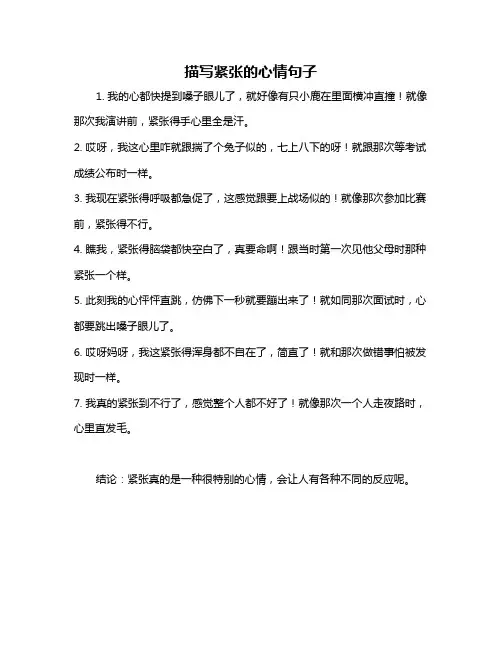 描写紧张的心情句子

1. 我的心都快提到嗓子眼儿了，就好像有只小鹿在里面横冲直撞！就像那次我演讲前，紧张得手心里全是汗。

2. 哎呀，我这心里咋就跟揣了个兔子似的，七上八下的呀！就跟那次等考试成绩公布时一样。

3. 我现在紧张得呼吸都急促了，这感觉跟要上战场似的！就像那次参加比赛前，紧张得不行。

4. 瞧我，紧张得脑袋都快空白了，真要命啊！跟当时第一次见他父母时那种紧张一个样。

5. 此刻我的心怦怦直跳，仿佛下一秒就要蹦出来了！就如同那次面试时，心都要跳出嗓子眼儿了。

6. 哎呀妈呀，我这紧张得浑身都不自在了，简直了！就和那次做错事怕被发现时一样。

7. 我真的紧张到不行了，感觉整个人都不好了！就像那次一个人走夜路时，心里直发毛。

结论：紧张真的是一种很特别的心情，会让人有各种不同的反应呢。